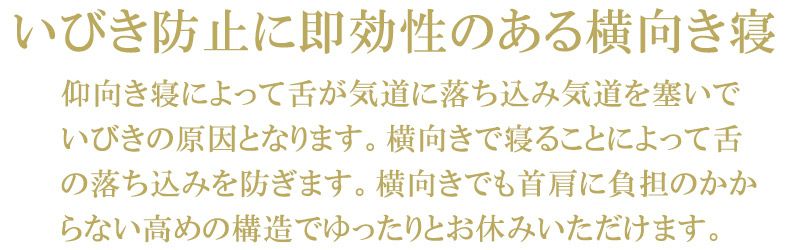 いびき防止に即効性のある横向き寝

仰向き寝によって舌が気道に落ち込み気道を塞いでいびきの原因となります。横向きで寝ることによって舌の落ち込みを防ぎます。横向きでも首肩に負担のかからない高めの構造でゆったりとお休みいただけます。